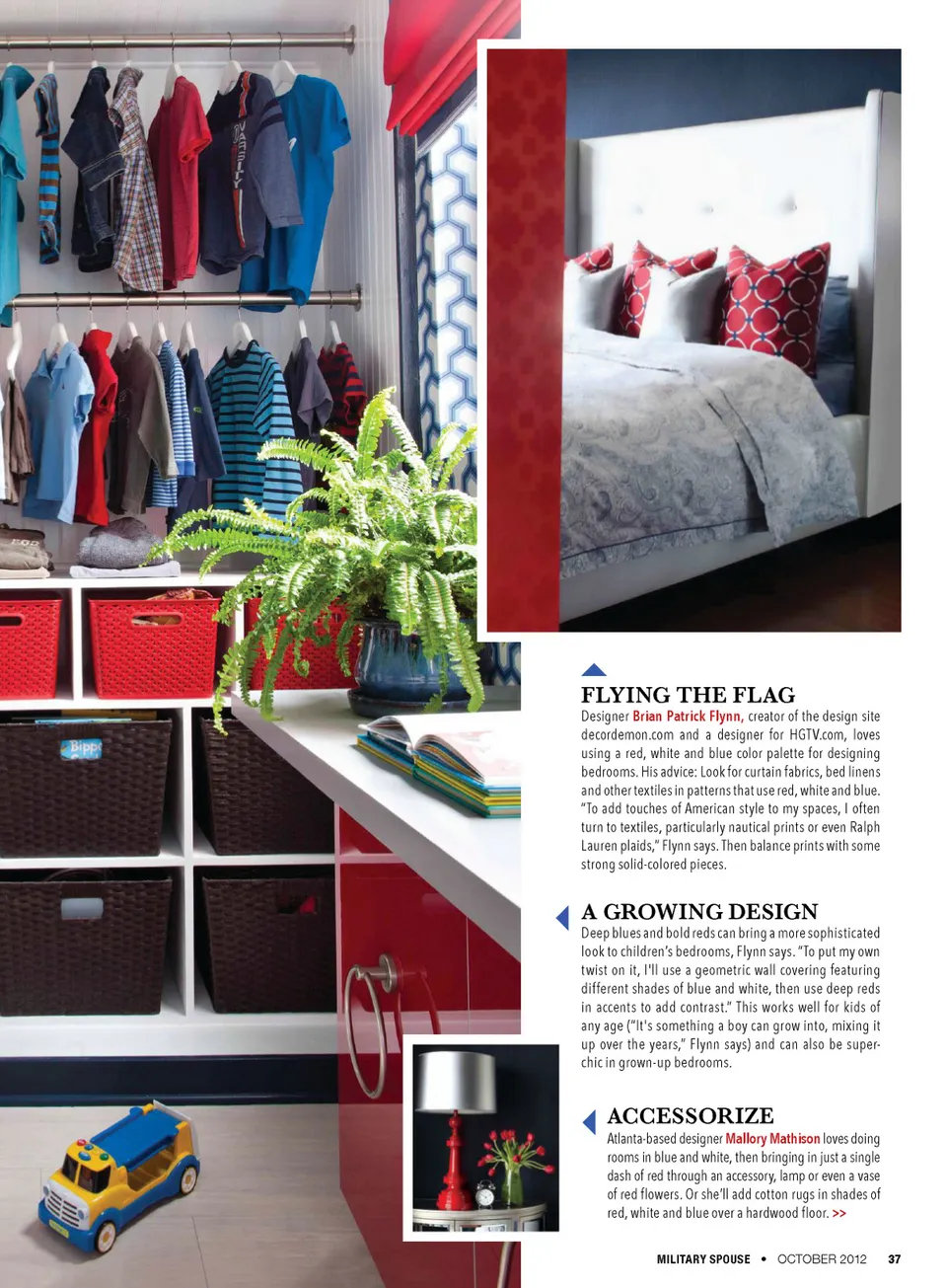 FLYING THE FLAG

Designer Brian Patrick Flynn, creator of the design site decordemon.com and a designer for HGTV.com, loves using a red, white and blue color palette for designing bedrooms. His advice: Look for curtain fabrics, bed linens and other textiles in patterns that use red, white and blue. "To add touches of American style to my spaces, I often turn to textiles, particularly nautical prints or even Ralph Lauren plaids," Flynn says. Then balance prints with some strong solid-colored pieces.

A GROWING DESIGN

Deep blues and bold reds can bring a more sophisticated look to children's bedrooms, Flynn says. "To put my own twist on it, I'll use a geometric wall covering featuring different shades of blue and white, then use deep reds in accents to add contrast." This works well for kids of any age ("It's something a boy can grow into, mixing it up over the years," Flynn says) and can also be super-chic in grown-up bedrooms.

ACCESSORIZE

Atlanta-based designer Mallory Mathison loves doing rooms in blue and white, then bringing in just a single dash of red through an accessory, lamp or even a vase of red flowers. Or she'll add cotton rugs in shades of red, white and blue over a hardwood floor. >>

MILITARY SPOUSE • OCTOBER 2012 37